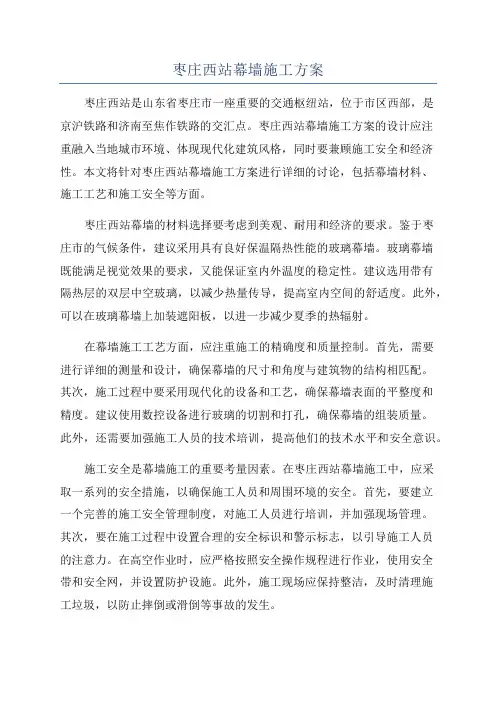 枣庄西站幕墙施工方案

枣庄西站是山东省枣庄市一座重要的交通枢纽站，位于市区西部，是京沪铁路和济南至焦作铁路的交汇点。枣庄西站幕墙施工方案的设计应注重融入当地城市环境、体现现代化建筑风格，同时要兼顾施工安全和经济性。本文将针对枣庄西站幕墙施工方案进行详细的讨论，包括幕墙材料、施工工艺和施工安全等方面。

枣庄西站幕墙的材料选择要考虑到美观、耐用和经济的要求。鉴于枣庄市的气候条件，建议采用具有良好保温隔热性能的玻璃幕墙。玻璃幕墙既能满足视觉效果的要求，又能保证室内外温度的稳定性。建议选用带有隔热层的双层中空玻璃，以减少热量传导，提高室内空间的舒适度。此外，可以在玻璃幕墙上加装遮阳板，以进一步减少夏季的热辐射。

在幕墙施工工艺方面，应注重施工的精确度和质量控制。首先，需要进行详细的测量和设计，确保幕墙的尺寸和角度与建筑物的结构相匹配。其次，施工过程中要采用现代化的设备和工艺，确保幕墙表面的平整度和精度。建议使用数控设备进行玻璃的切割和打孔，确保幕墙的组装质量。此外，还需要加强施工人员的技术培训，提高他们的技术水平和安全意识。

施工安全是幕墙施工的重要考量因素。在枣庄西站幕墙施工中，应采取一系列的安全措施，以确保施工人员和周围环境的安全。首先，要建立一个完善的施工安全管理制度，对施工人员进行培训，并加强现场管理。其次，要在施工过程中设置合理的安全标识和警示标志，以引导施工人员的注意力。在高空作业时，应严格按照安全操作规程进行作业，使用安全带和安全网，并设置防护设施。此外，施工现场应保持整洁，及时清理施工垃圾，以防止摔倒或滑倒等事故的发生。